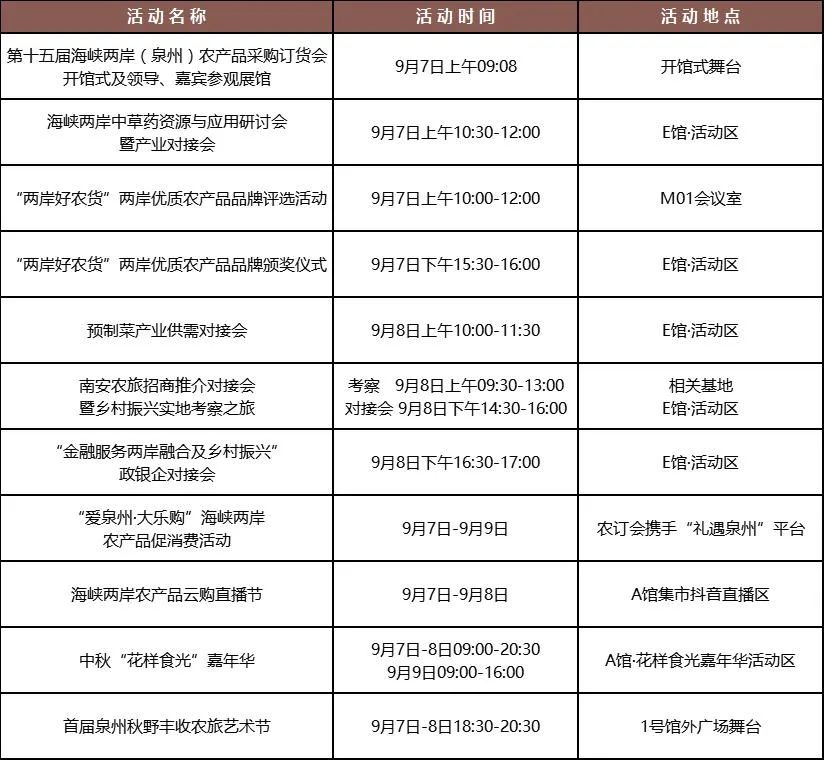 | 活动名称 | 活动时间 | 活动地点 |
|---|---|---|
| 第十五届海峡两岸（泉州）农产品采购订货会开馆式及领导、嘉宾参观展馆 | 9月7日上午09:08 | 开馆式舞台 |
| 海峡两岸中草药资源与应用研讨会暨产业对接会 | 9月7日上午10:30-12:00 | E馆·活动区 |
| “两岸好农货”两岸优质农产品品牌评选活动 | 9月7日上午10:00-12:00 | M01会议室 |
| “两岸好农货”两岸优质农产品品牌颁奖仪式 | 9月7日下午15:30-16:00 | E馆·活动区 |
| 预制菜产业供需对接会 | 9月8日上午10:00-11:30 | E馆·活动区 |
| 南安农旅招商推介对接会暨乡村振兴实地考察之旅 | 考察 9月8日上午09:30-13:00 对接会 9月8日下午14:30-16:00 | 相关基地 E馆·活动区 |
| “金融服务两岸融合及乡村振兴”政银企对接会 | 9月8日下午16:30-17:00 | E馆·活动区 |
| “爱泉州·大乐购”海峡两岸农产品促消费活动 | 9月7日-9月9日 | 农订会携手“礼遇泉州”平台 |
| 海峡两岸农产品云购直播节 | 9月7日-9月8日 | A馆集市抖音直播区 |
| 中秋“花样食光”嘉年华 | 9月7日-8日09:00-20:30 9月9日09:00-16:00 | A馆·花样食光嘉年华活动区 |
| 首届泉州秋野丰收农旅艺术节 | 9月7日-8日18:30-20:30 | 1号馆外广场舞台 |